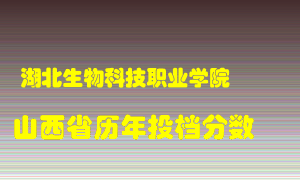 湖北生物科技职业学院

山西省历年投档分数